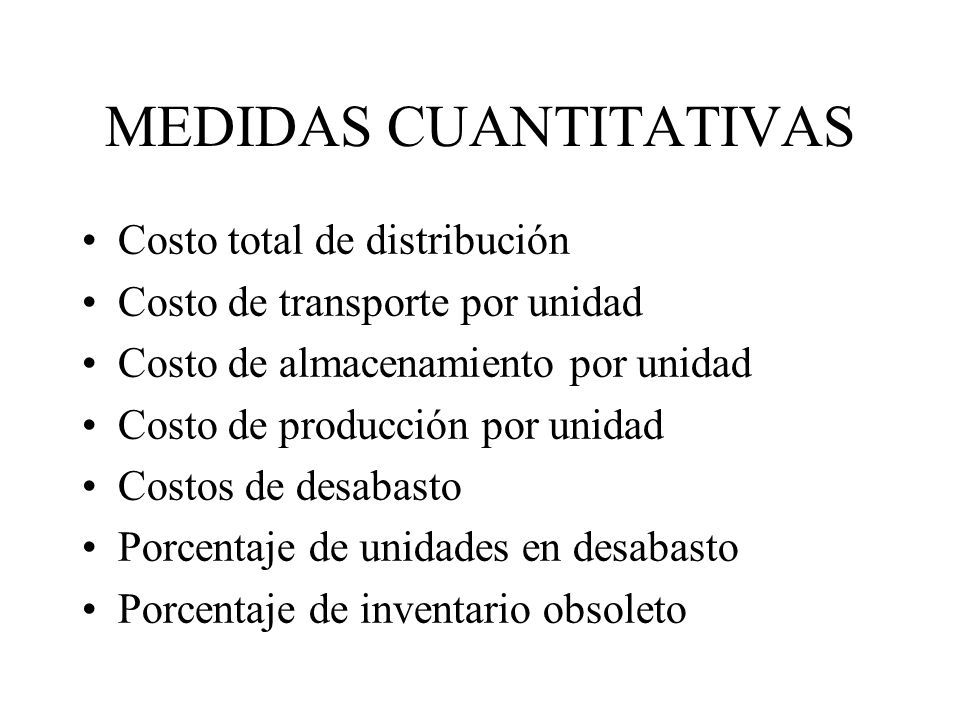 MEDIDAS CUANTITATIVAS

• Costo total de distribución
• Costo de transporte por unidad
• Costo de almacenamiento por unidad
• Costo de producción por unidad
• Costos de desabasto
• Porcentaje de unidades en desabasto
• Porcentaje de inventario obsoleto